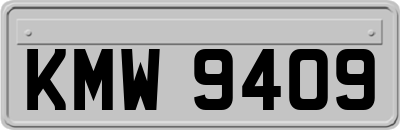 KMW 9409